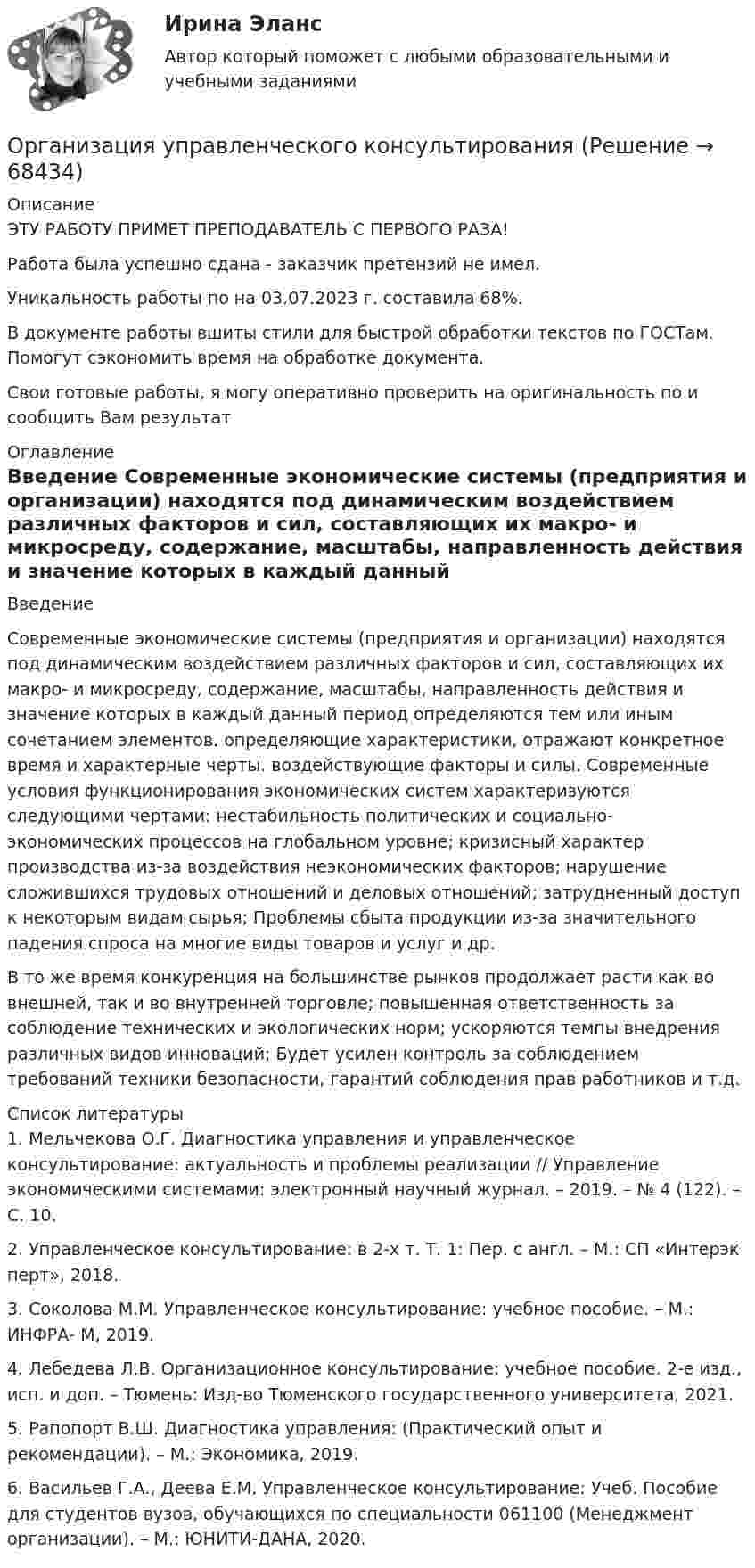 Ирина Эланс

Автор который поможет с любыми образовательными и учебными заданиями

Организация управленческого консультирования (Решение → 68434)

Описание

ЭТУ РАБОТУ ПРИМЕТ ПРЕПОДАВАТЕЛЬ С ПЕРВОГО РАЗА!

Работа была успешно сдана - заказчик претензий не имел.

Уникальность работы по на 03.07.2023 г. составила 68%.

В документе работы вшиты стили для быстрой обработки текстов по ГОСТам. Помогут сэкономить время на обработке документа.

Свои готовые работы, я могу оперативно проверить на оригинальность по и сообщить Вам результат

Оглавление

Введение Современные экономические системы (предприятия и организации) находятся под динамическим воздействием различных факторов и сил, составляющих их макро- и микросреду, содержание, масштабы, направленность действия и значение которых в каждый данный

Введение

Современные экономические системы (предприятия и организации) находятся под динамическим воздействием различных факторов и сил, составляющих их макро- и микросреду, содержание, масштабы, направленность действия и значение которых в каждый данный период определяются тем или иным сочетанием элементов. определяющие характеристики, отражают конкретное время и характерные черты. воздействующие факторы и силы. Современные условия функционирования экономических систем характеризуются следующими чертами: нестабильность политических и социально-экономических процессов на глобальном уровне; кризисный характер производства из-за воздействия неэкономических факторов; нарушение сложившихся трудовых отношений и деловых отношений; затрудненный доступ к некоторым видам сырья; Проблемы сбыта продукции из-за значительного падения спроса на многие виды товаров и услуг и др.

В то же время конкуренция на большинстве рынков продолжает расти как во внешней, так и во внутренней торговле; повышенная ответственность за соблюдение технических и экологических норм; ускоряются темпы внедрения различных видов инноваций; Будет усилен контроль за соблюдением требований техники безопасности, гарантий соблюдения прав работников и т.д.

Список литературы

1. Мельчекова О.Г. Диагностика управления и управленческое консультирование: актуальность и проблемы реализации // Управление экономическими системами: электронный научный журнал. – 2019. – № 4 (122). – С. 10.

2. Управленческое консультирование: в 2-х т. Т. 1: Пер. с англ. – М.: СП «Интерэк перт», 2018.

3. Соколова М.М. Управленческое консультирование: учебное пособие. – М.: ИНФРА- М, 2019.

4. Лебедева Л.В. Организационное консультирование: учебное пособие. 2-е изд., исп. и доп. – Тюмень: Изд-во Тюменского государственного университета, 2021.

5. Рапопорт В.Ш. Диагностика управления: (Практический опыт и рекомендации). – М.: Экономика, 2019.

6. Васильев Г.А., Деева Е.М. Управленческое консультирование: Учеб. Пособие для студентов вузов, обучающихся по специальности 061100 (Менеджмент организации). – М.: ЮНИТИ-ДАНА, 2020.